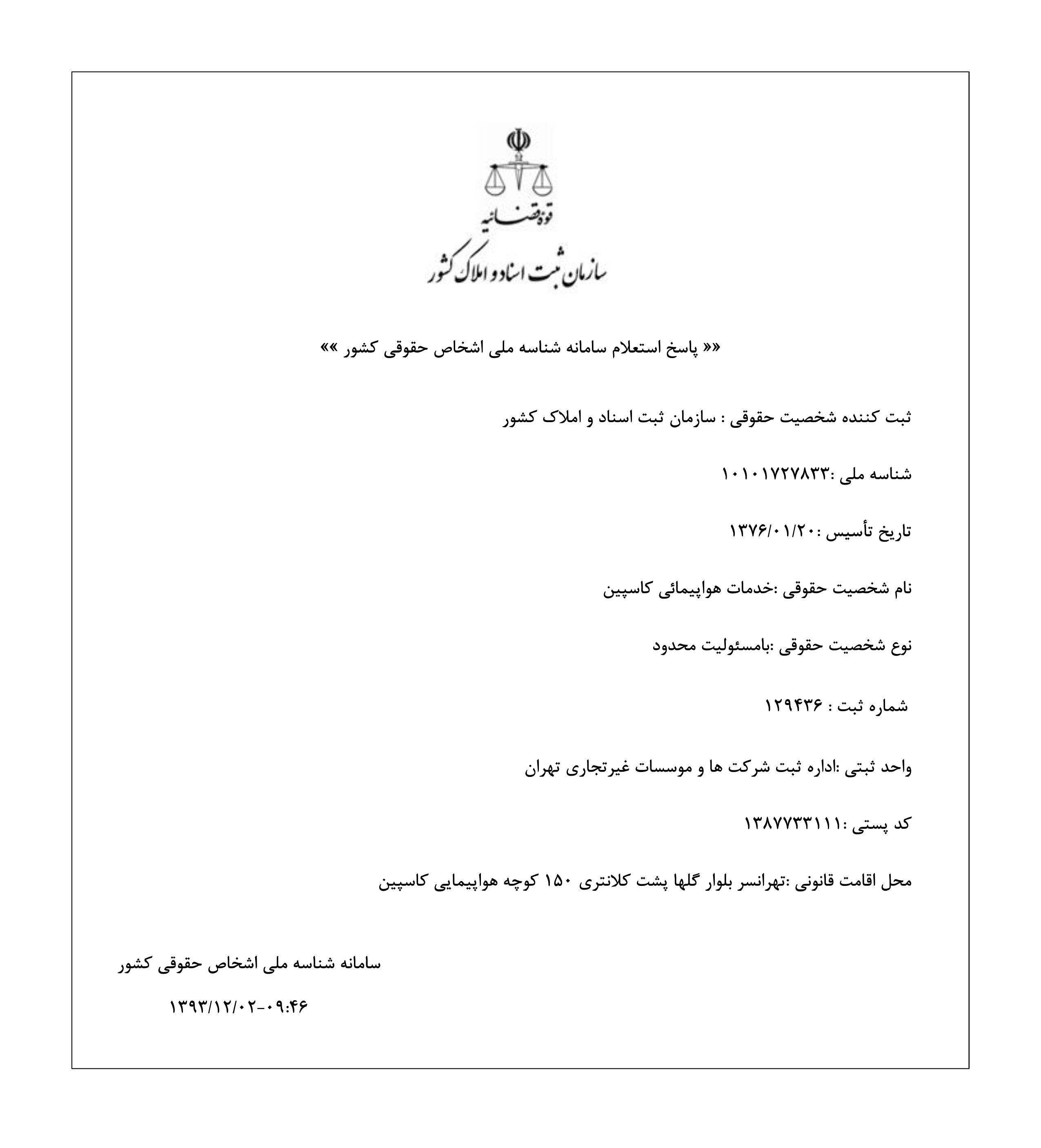 قوه قضائیه
سازمان ثبت اسناد و املاک کشور

«« پاسخ استعلام سامانه شناسه ملی اشخاص حقوقی کشور »»

ثبت کننده شخصیت حقوقی : سازمان ثبت اسناد و املاک کشور

شناسه ملی :۱۰۱۰۱۷۲۷۸۳۳

تاریخ تأسیس :۱۳۷۶/۰۱/۲۰

نام شخصیت حقوقی :خدمات هواپیمائی کاسپین

نوع شخصیت حقوقی :بامسئولیت محدود

شماره ثبت : ۱۲۹۴۳۶

واحد ثبتی :اداره ثبت شرکت ها و موسسات غیرتجاری تهران

کد پستی :۱۳۸۷۷۳۳۱۱۱

محل اقامت قانونی :تهرانسر بلوار گلها پشت کلانتری ۱۵۰ کوچه هواپیمایی کاسپین

سامانه شناسه ملی اشخاص حقوقی کشور

۱۳۹۳/۱۲/۰۲-۰۹:۴۶